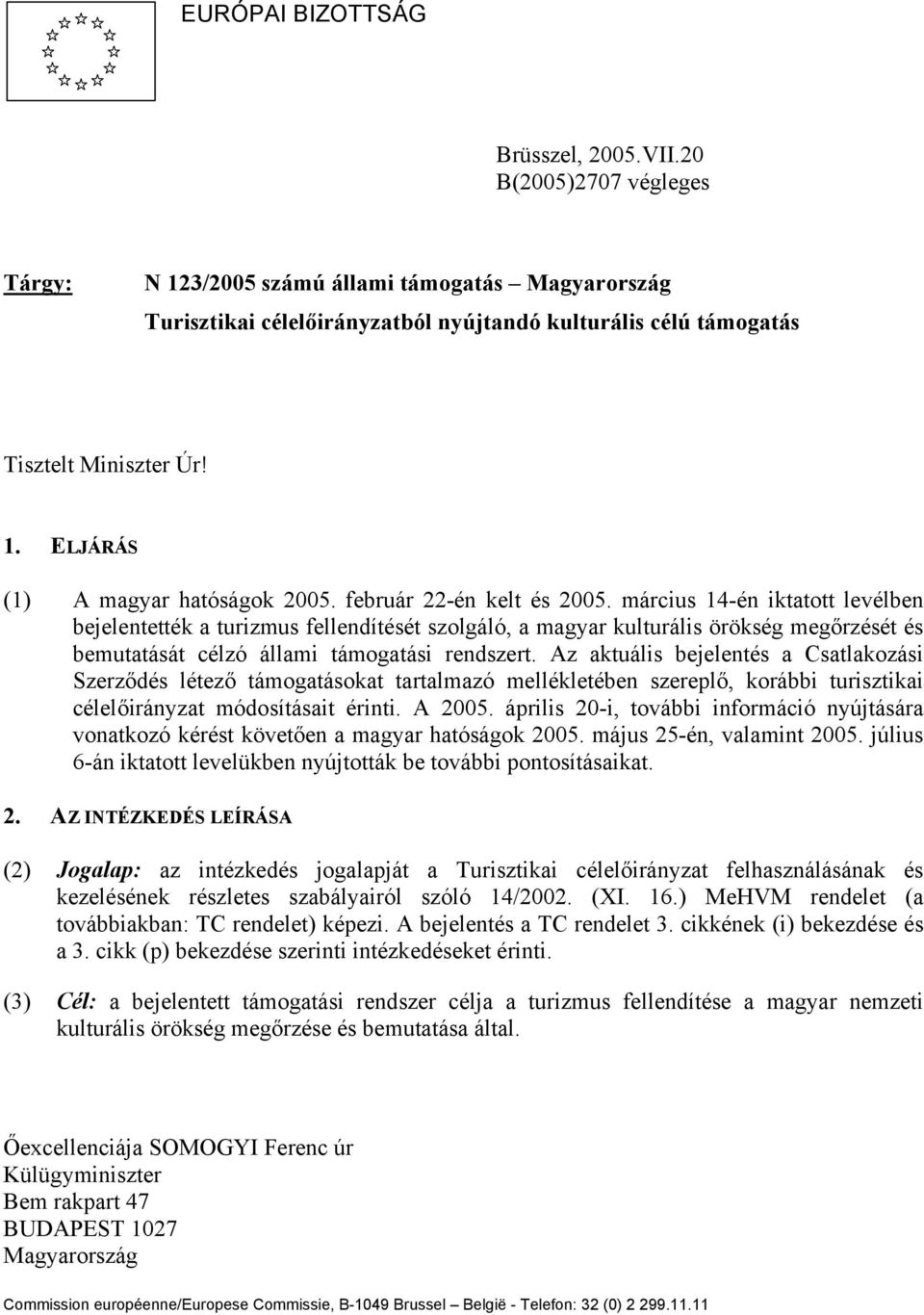 EURÓPAI BIZOTTSÁG

Brüsszel, 2005.VII.20
B(2005)2707 végleges

Tárgy: N 123/2005 számú állami támogatás – Magyarország
Turisztikai célelőirányzatból nyújtandó kulturális célú támogatás

Tisztelt Miniszter Úr!

1. ELJÁRÁS

(1) A magyar hatóságok 2005. február 22-én kelt és 2005. március 14-én iktatott levélben bejelentették a turizmus fellendítését szolgáló, a magyar kulturális örökség megőrzését és bemutatását célzó állami támogatási rendszert. Az aktuális bejelentés a Csatlakozási Szerződés létező támogatásokat tartalmazó mellékletében szereplő, korábbi turisztikai célelőirányzat módosításait érinti. A 2005. április 20-i, további információ nyújtására vonatkozó kérést követően a magyar hatóságok 2005. május 25-én, valamint 2005. július 6-án iktatott levelükben nyújtották be további pontosításaikat.

2. AZ INTÉZKEDÉS LEÍRÁSA

(2) Jogalap: az intézkedés jogalapját a Turisztikai célelőirányzat felhasználásának és kezelésének részletes szabályairól szóló 14/2002. (XI. 16.) MeHVM rendelet (a továbbiakban: TC rendelet) képezi. A bejelentés a TC rendelet 3. cikkének (i) bekezdése és a 3. cikk (p) bekezdése szerinti intézkedéseket érinti.

(3) Cél: a bejelentett támogatási rendszer célja a turizmus fellendítése a magyar nemzeti kulturális örökség megőrzése és bemutatása által.

Őexcellenciája SOMOGYI Ferenc úr
Külügyminiszter
Bem rakpart 47
BUDAPEST 1027
Magyarország

Commission européenne/Europese Commissie, B-1049 Brussel België - Telefon: 32 (0) 2 299.11.11